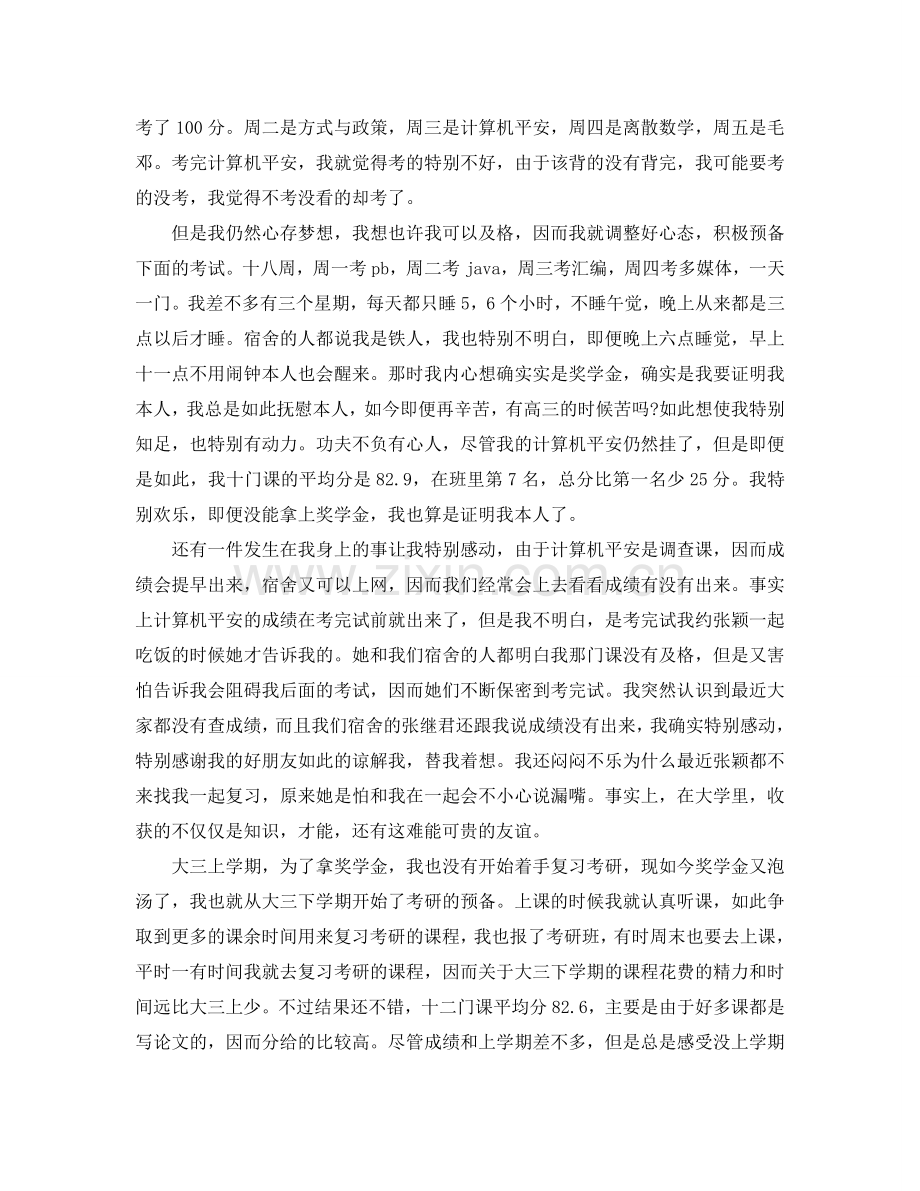 考了100分。周二是方式与政策，周三是计算机平安，周四是离散数学，周五是毛邓。考完计算机平安，我就觉得考的特别不好，由于该背的没有背完，我可能要考的没考，我觉得不考没看的却考了。

但是我仍然心存梦想，我想也许我可以及格，因而我就调整好心态，积极预备下面的考试。十八周，周一考pb，周二考java，周三考汇编，周四考多媒体，一天一门。我差不多有三个星期，每天都只睡5，6个小时，不睡午觉，晚上从来都是三点以后才睡。宿舍的人都说我是铁人，我也特别不明白，即便晚上六点睡觉，早上十一点不用闹钟本人也会醒来。那时我内心想确实实是奖学金，确实是我要证明我本人，我总是如此抚慰本人，如今即便再辛苦，有高三的时候苦吗?如此想使我特别知足，也特别有动力。功夫不负有心人，尽管我的计算机平安仍然挂了，但是即便是如此，我十门课的平均分是82.9，在班里第7名，总分比第一名少25分。我特别欢乐，即便没能拿上奖学金，我也算是证明我本人了。

还有一件发生在我身上的事让我特别感动，由于计算机平安是调查课，因而成绩会提早出来，宿舍又可以上网，因而我们经常会上去看看成绩有没有出来。事实上计算机平安的成绩在考完试前就出来了，但是我不明白，是考完试我约张颖一起吃饭的时候她才告诉我的。她和我们宿舍的人都明白我那门课没有及格，但是又害怕告诉我会阻碍我后面的考试，因而她们不断保密到考完试。我突然认识到最近大家都没有查成绩，而且我们宿舍的张继君还跟我说成绩没有出来，我确实特别感动，特别感谢我的好朋友如此的谅解我，替我着想。我还闷闷不乐为什么最近张颖都不来找我一起复习，原来她是怕和我在一起会不小心说漏嘴。事实上，在大学里，收获的不仅仅是知识，才能，还有这难能可贵的友谊。

大三上学期，为了拿奖学金，我也没有开始着手复习考研，现如今奖学金又泡汤了，我也就从大三下学期开始了考研的预备。上课的时候我就认真听课，如此争取到更多的课余时间用来复习考研的课程，我也报了考研班，有时周末也要去上课，平时一有时间我就去复习考研的课程，因而关于大三下学期的课程花费的精力和时间远比大三上少。不过结果还不错，十二门课平均分82.6，主要是由于好多课都是写论文的，因而分给的比较高。尽管成绩和上学期差不多，但是总是感受没上学期

www.zixin.com.cn